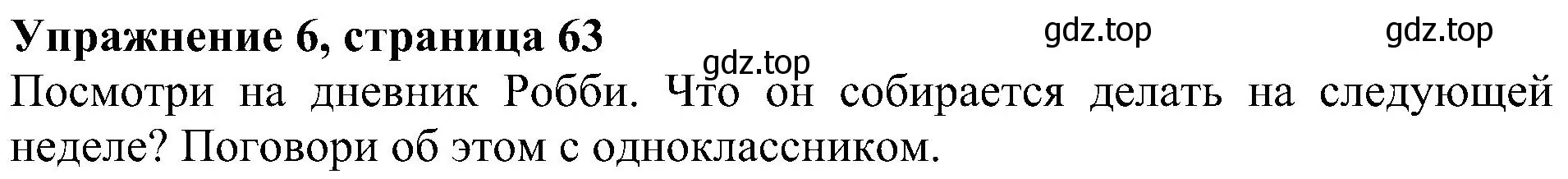 Упражнение 6, страница 63

gdz.top gdz.top gdz.top

Посмотри на дневник Робби. Что он собирается делать на следующей неделе? Поговори об этом с одноклассником.